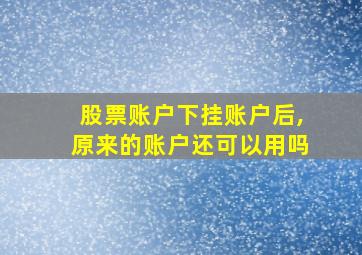 股票账户下挂账户后,
原来的账户还可以用吗